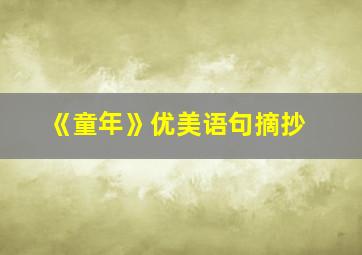 《童年》优美语句摘抄